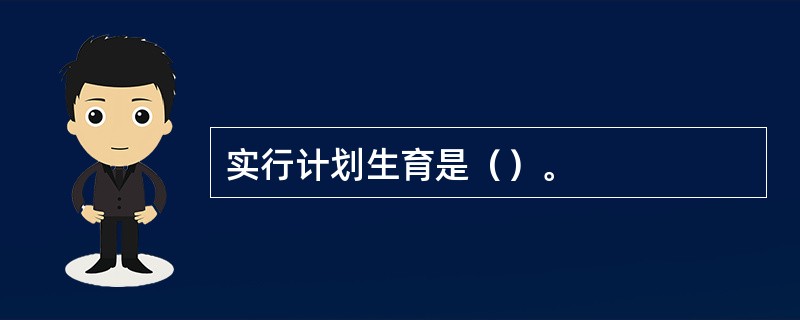 实行计划生育是（）。